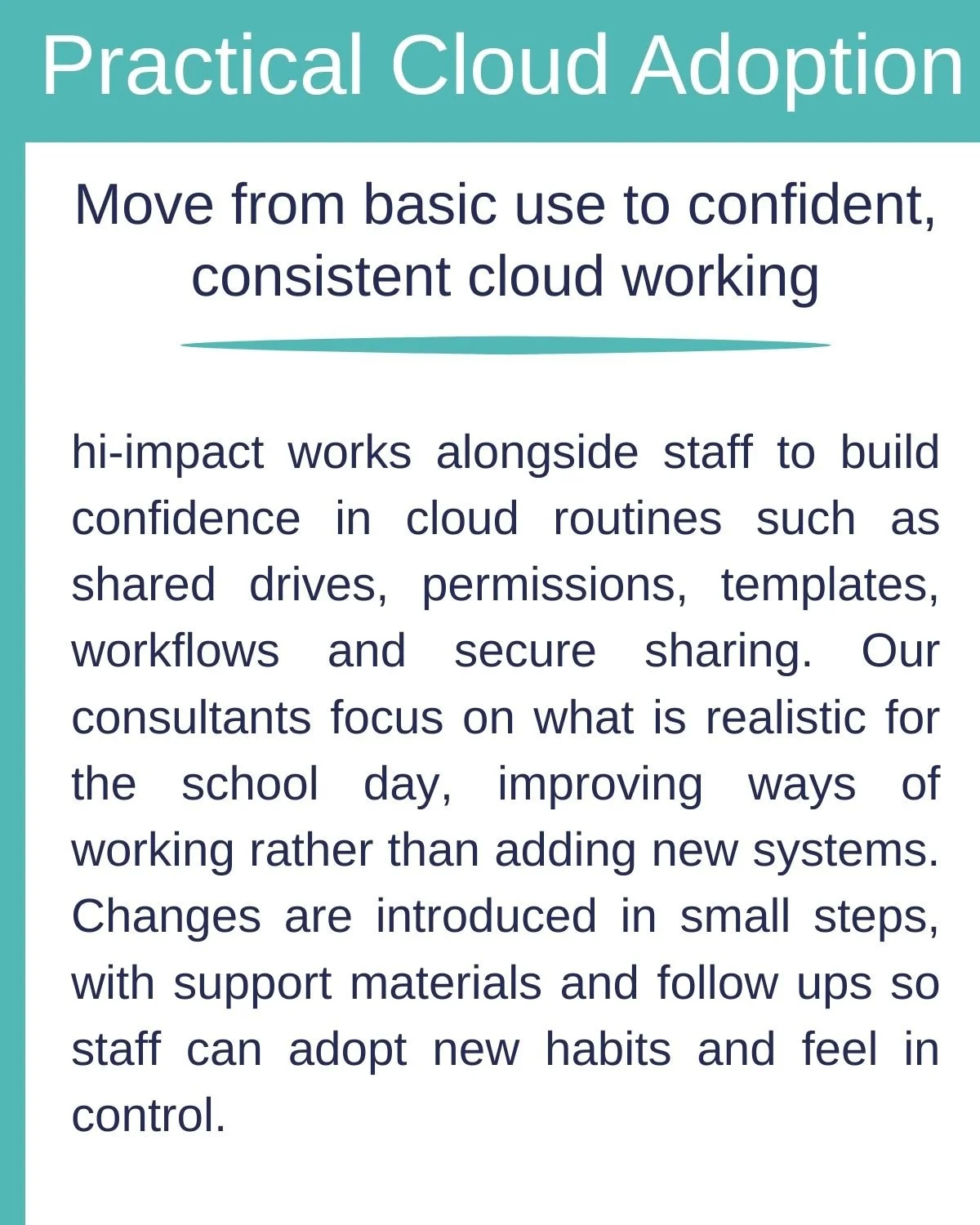 Practical Cloud Adoption

Move from basic use to confident, consistent cloud working

hi-impact works alongside staff to build confidence in cloud routines such as shared drives, permissions, templates, workflows and secure sharing. Our consultants focus on what is realistic for the school day, improving ways of working rather than adding new systems. Changes are introduced in small steps, with support materials and follow ups so staff can adopt new habits and feel in control.